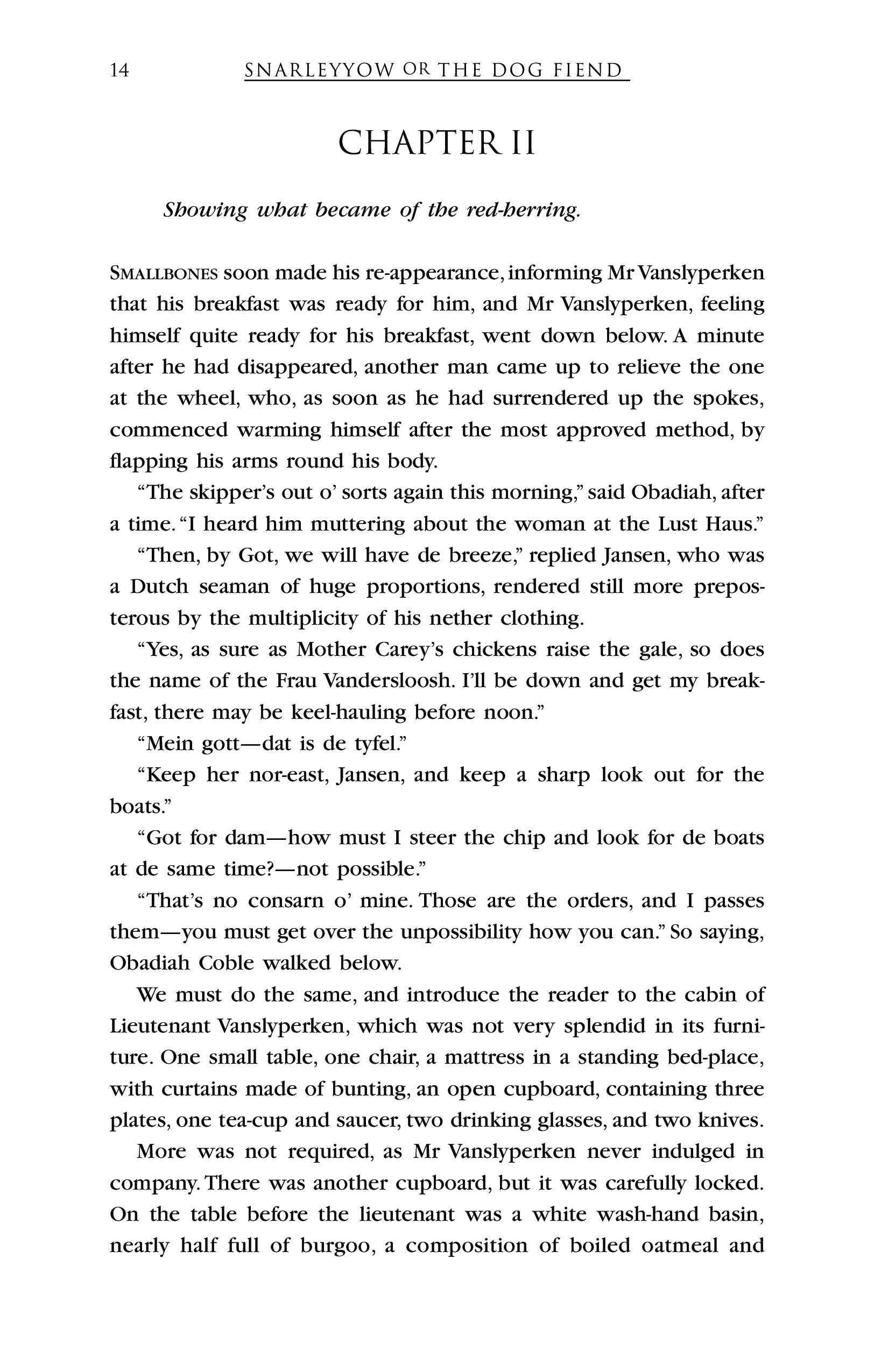 14 SNARLEYYOW OR THE DOG FIEND

CHAPTER II

Showing what became of the red-herring.

SMALLBONES soon made his re-appearance, informing Mr Vanslyperken that his breakfast was ready for him, and Mr Vanslyperken, feeling himself quite ready for his breakfast, went down below. A minute after he had disappeared, another man came up to relieve the one at the wheel, who, as soon as he had surrendered up the spokes, commenced warming himself after the most approved method, by flapping his arms round his body.

"The skipper's out o' sorts again this morning," said Obadiah, after a time. "I heard him muttering about the woman at the Lust Haus."

"Then, by Got, we will have de breeze," replied Jansen, who was a Dutch seaman of huge proportions, rendered still more preposterous by the multiplicity of his nether clothing.

"Yes, as sure as Mother Carey's chickens raise the gale, so does the name of the Frau Vandersloosh. I'll be down and get my breakfast, there may be keel-hauling before noon."

"Mein gott—dat is de tyfel."

"Keep her nor-east, Jansen, and keep a sharp look out for the boats."

"Got for dam—how must I steer the chip and look for de boats at de same time?—not possible."

"That's no consarn o' mine. Those are the orders, and I passes them—you must get over the unpossibility how you can." So saying, Obadiah Coble walked below.

We must do the same, and introduce the reader to the cabin of Lieutenant Vanslyperken, which was not very splendid in its furniture. One small table, one chair, a mattress in a standing bed-place, with curtains made of bunting, an open cupboard, containing three plates, one tea-cup and saucer, two drinking glasses, and two knives.

More was not required, as Mr Vanslyperken never indulged in company. There was another cupboard, but it was carefully locked. On the table before the lieutenant was a white wash-hand basin, nearly half full of burgoo, a composition of boiled oatmeal and